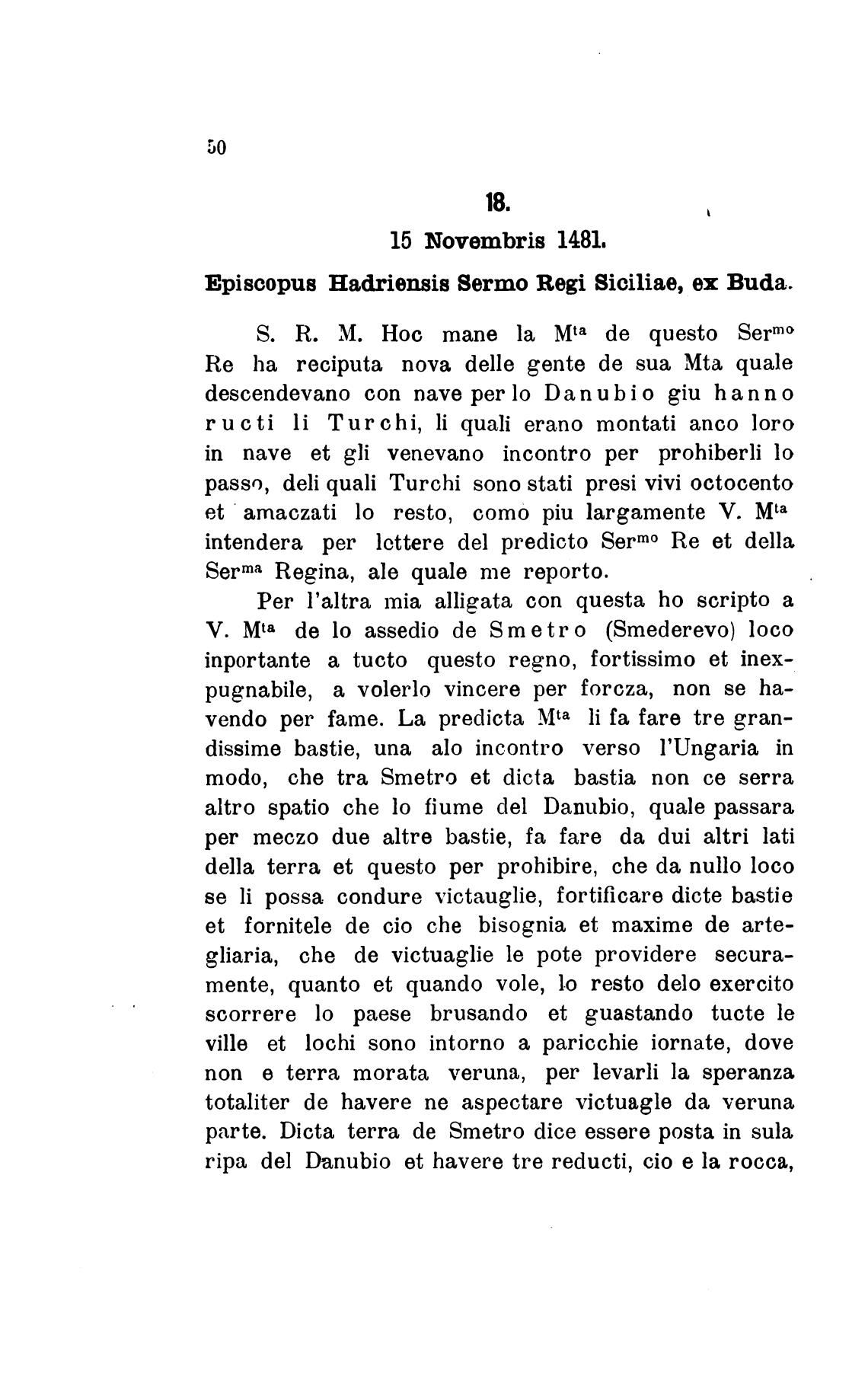 50

18.

15 Novembris 1481.

Episcopus Hadriensis Sermo Regi Siciliae, ex Buda.

S. R. M. Hoc mane la M$^{ta}$ de questo Ser$^{mo}$ Re ha reciputa nova delle gente de sua Mta quale descendevano con nave per lo Danubio giu hanno ructi li Turchi, li quali erano montati anco loro in nave et gli venevano incontro per prohiberli lo passo, deli quali Turchi sono stati presi vivi octocento et amaczati lo resto, como piu largamente V. M$^{ta}$ intendera per lettere del predicto Ser$^{mo}$ Re et della Ser$^{ma}$ Regina, ale quale me reporto.

Per l'altra mia alligata con questa ho scripto a V. M$^{ta}$ de lo assedio de Smetro (Smederevo) loco inportante a tucto questo regno, fortissimo et inexpugnabile, a volerlo vincere per forcza, non se havendo per fame. La predicta M$^{ta}$ li fa fare tre grandissime bastie, una alo incontro verso l'Ungaria in modo, che tra Smetro et dicta bastia non ce serra altro spatio che lo fiume del Danubio, quale passara per meczo due altre bastie, fa fare da dui altri lati della terra et questo per prohibire, che da nullo loco se li possa condure victauglie, fortificare dicte bastie et fornitele de cio che bisognia et maxime de artegliaria, che de victuaglie le pote providere securamente, quanto et quando vole, lo resto delo exercito scorrere lo paese brusando et guastando tucte le ville et lochi sono intorno a paricchie iornate, dove non e terra morata veruna, per levarli la speranza totaliter de havere ne aspectare victuagle da veruna parte. Dicta terra de Smetro dice essere posta in sula ripa del Danubio et havere tre reducti, cio e la rocca,